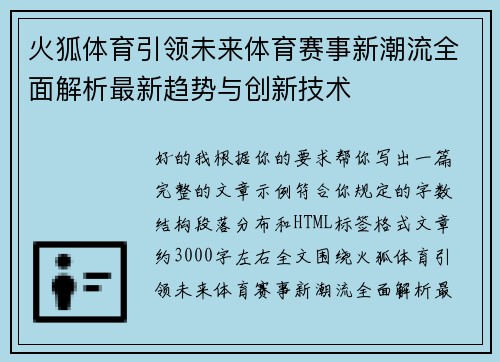 火狐体育引领未来体育赛事新潮流全面解析最新趋势与创新技术

好的我根据你的要求帮你写出一篇完整的文章示例符合你规定的字数结构段落分布和HTML标签格式文章约3000字左右全文围绕火狐体育引领未来体育赛事新潮流全面解析最